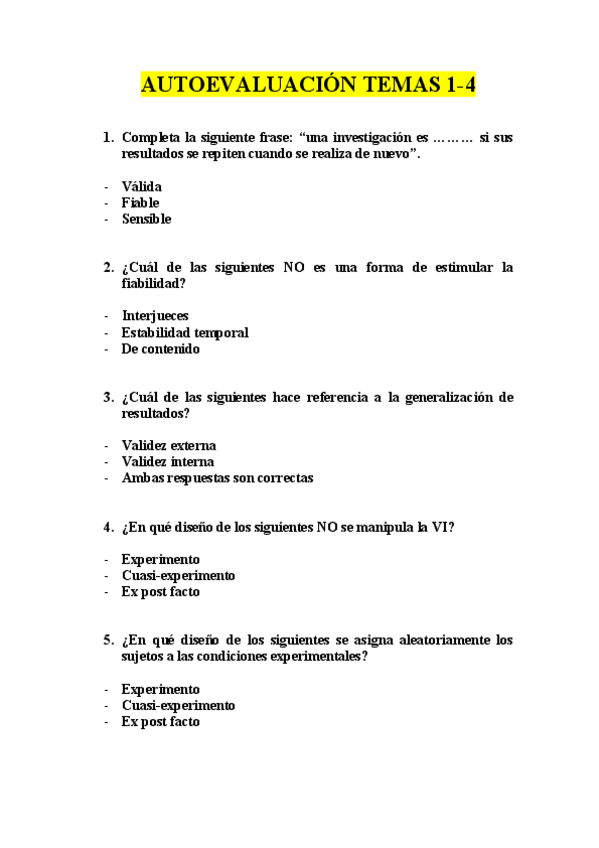 AUTOEVALUACIÓN TEMAS 1-4

1. Completa la siguiente frase: “una investigación es ……… si sus resultados se repiten cuando se realiza de nuevo”.

- Válida
- Fiable
- Sensible

2. ¿Cuál de las siguientes NO es una forma de estimular la fiabilidad?

- Interjueces
- Estabilidad temporal
- De contenido

3. ¿Cuál de las siguientes hace referencia a la generalización de resultados?

- Validez externa
- Validez interna
- Ambas respuestas son correctas

4. ¿En qué diseño de los siguientes NO se manipula la VI?

- Experimento
- Cuasi-experimento
- Ex post facto

5. ¿En qué diseño de los siguientes se asigna aleatoriamente los sujetos a las condiciones experimentales?

- Experimento
- Cuasi-experimento
- Ex post facto